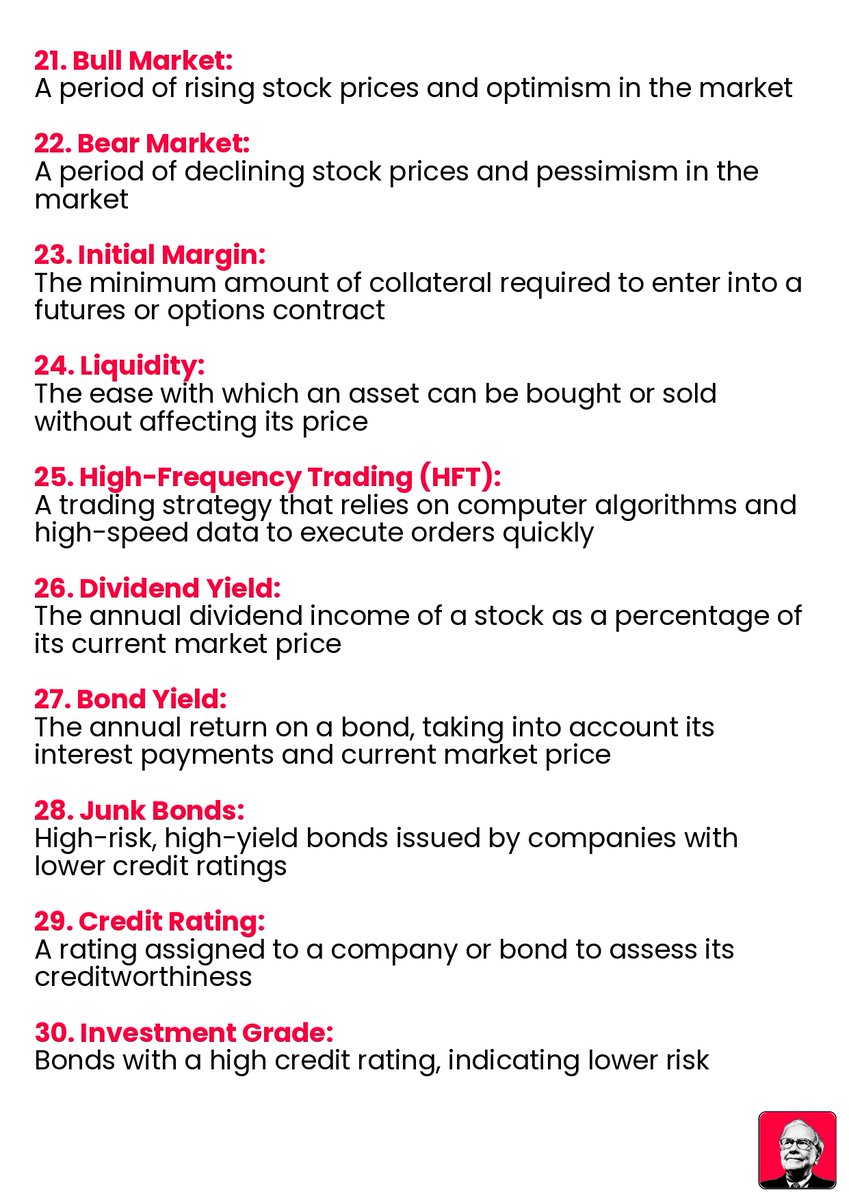 21. Bull Market:
A period of rising stock prices and optimism in the market

22. Bear Market:
A period of declining stock prices and pessimism in the market

23. Initial Margin:
The minimum amount of collateral required to enter into a futures or options contract

24. Liquidity:
The ease with which an asset can be bought or sold without affecting its price

25. High-Frequency Trading (HFT):
A trading strategy that relies on computer algorithms and high-speed data to execute orders quickly

26. Dividend Yield:
The annual dividend income of a stock as a percentage of its current market price

27. Bond Yield:
The annual return on a bond, taking into account its interest payments and current market price

28. Junk Bonds:
High-risk, high-yield bonds issued by companies with lower credit ratings

29. Credit Rating:
A rating assigned to a company or bond to assess its creditworthiness

30. Investment Grade:
Bonds with a high credit rating, indicating lower risk